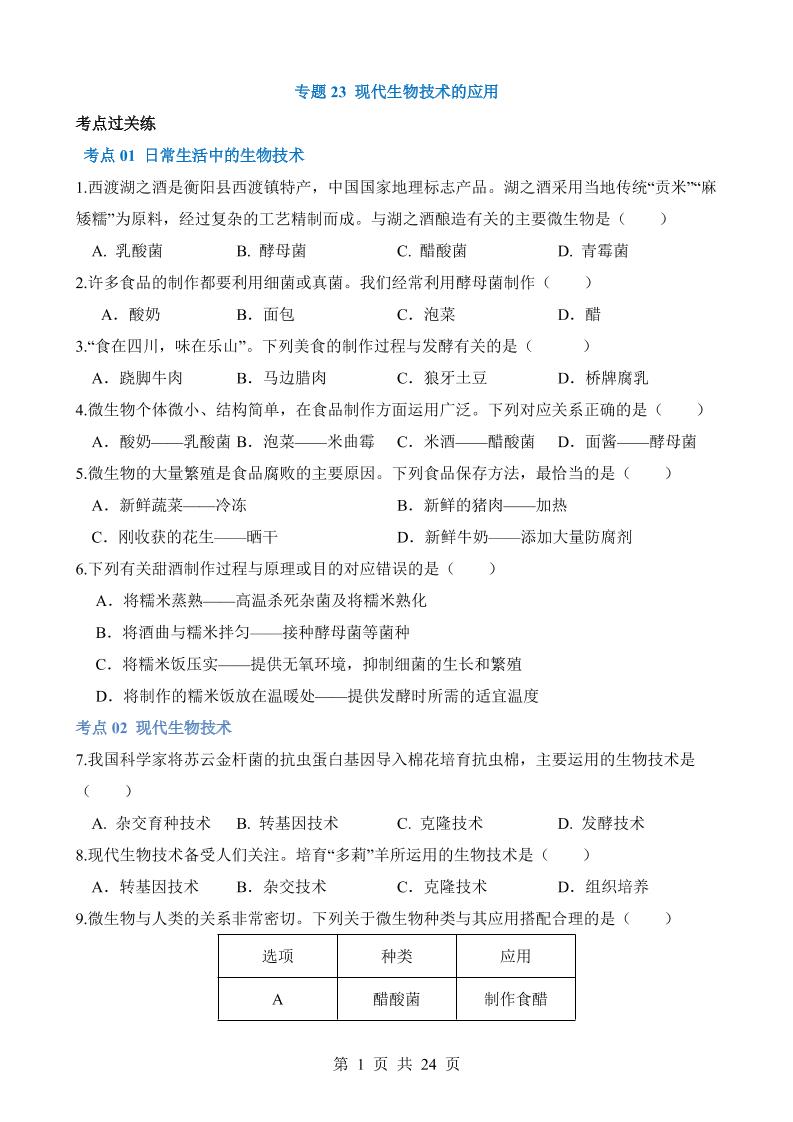 专题 23 现代生物技术的应用

考点过关练

考点 01 日常生活中的生物技术

1.西渡湖之酒是衡阳县西渡镇特产，中国国家地理标志产品。湖之酒采用当地传统“贡米”“麻矮糯”为原料，经过复杂的工艺精制而成。与湖之酒酿造有关的主要微生物是（　　）

A. 乳酸菌　　B. 酵母菌　　C. 醋酸菌　　D. 青霉菌

2.许多食品的制作都要利用细菌或真菌。我们经常利用酵母菌制作（　　）

A．酸奶　　B．面包　　C．泡菜　　D．醋

3.“食在四川，味在乐山”。下列美食的制作过程与发酵有关的是（　　）

A．跷脚牛肉　　B．马边腊肉　　C．狼牙土豆　　D．桥牌腐乳

4.微生物个体微小、结构简单，在食品制作方面运用广泛。下列对应关系正确的是（　　）

A．酸奶——乳酸菌　B．泡菜——米曲霉　C．米酒——醋酸菌　D．面酱——酵母菌

5.微生物的大量繁殖是食品腐败的主要原因。下列食品保存方法，最恰当的是（　　）

A．新鲜蔬菜——冷冻　　B．新鲜的猪肉——加热

C．刚收获的花生——晒干　　D．新鲜牛奶——添加大量防腐剂

6.下列有关甜酒制作过程与原理或目的对应错误的是（　　）

A．将糯米蒸熟——高温杀死杂菌及将糯米熟化

B．将酒曲与糯米拌匀——接种酵母菌等菌种

C．将糯米饭压实——提供无氧环境，抑制细菌的生长和繁殖

D．将制作的糯米饭放在温暖处——提供发酵时所需的适宜温度

考点 02 现代生物技术

7.我国科学家将苏云金杆菌的抗虫蛋白基因导入棉花培育抗虫棉，主要运用的生物技术是（　　）

A. 杂交育种技术　B. 转基因技术　C. 克隆技术　D. 发酵技术

8.现代生物技术备受人们关注。培育“多莉”羊所运用的生物技术是（　　）

A．转基因技术　B．杂交技术　C．克隆技术　D．组织培养

9.微生物与人类的关系非常密切。下列关于微生物种类与其应用搭配合理的是（　　）

| 选项 | 种类 | 应用 |
|---|---|---|
| A | 醋酸菌 | 制作食醋 |

第 1 页 共 24 页